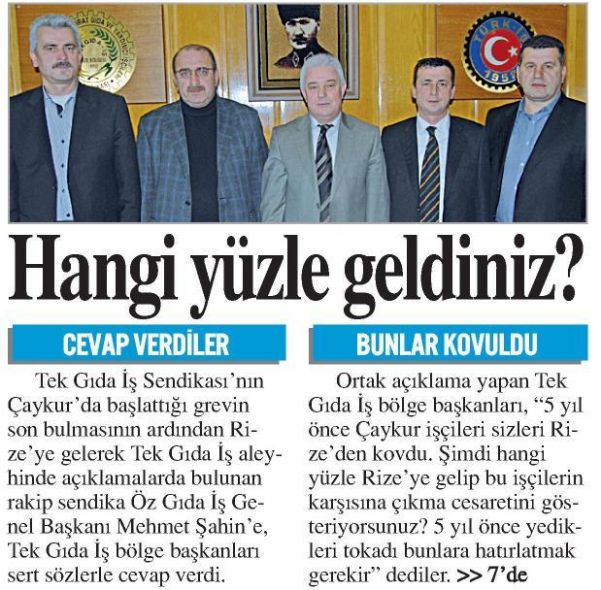 Hangi yüzle geldiniz?

CEVAP VERDİLER

Tek Gıda İş Sendikası'nın Çaykur'da başlattığı grevin son bulmasının ardından Rize'ye gelerek Tek Gıda İş aleyhinde açıklamalarda bulunan rakip sendika Öz Gıda İş Genel Başkanı Mehmet Şahin'e, Tek Gıda İş bölge başkanları sert sözlerle cevap verdi.

BUNLAR KOVULDU

Ortak açıklama yapan Tek Gıda İş bölge başkanları, "5 yıl önce Çaykur işçileri sizleri Rize'den kovdu. Şimdi hangi yüzle Rize'ye gelip bu işçilerin karşısına çıkma cesaretini gösteriyorsunuz? 5 yıl önce yedikleri tokadı bunlara hatırlatmak gerekir" dediler. >> 7'de